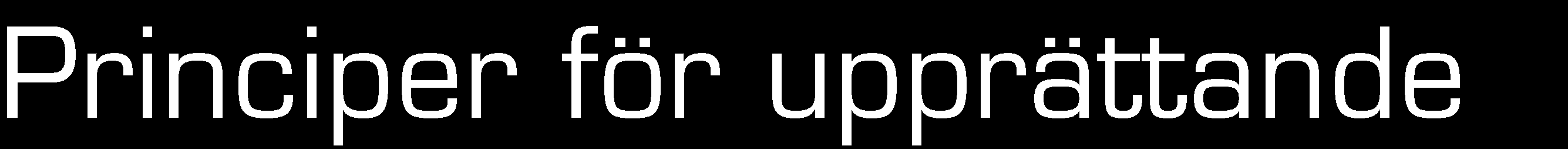 Principer för upprättande